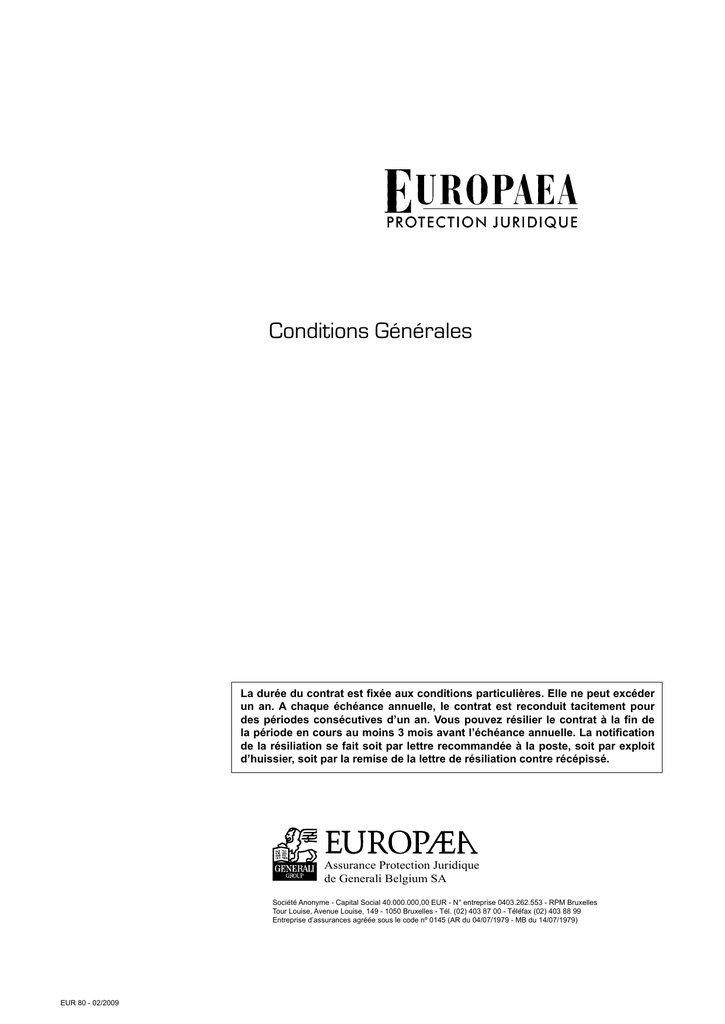 EUROPAEA
PROTECTION JURIDIQUE

Conditions Générales

La durée du contrat est fixée aux conditions particulières. Elle ne peut excéder un an. A chaque échéance annuelle, le contrat est reconduit tacitement pour des périodes consécutives d'un an. Vous pouvez résilier le contrat à la fin de la période en cours au moins 3 mois avant l'échéance annuelle. La notification de la résiliation se fait soit par lettre recommandée à la poste, soit par exploit d'huissier, soit par la remise de la lettre de résiliation contre récépissé.

GENERALI GROUP

EUROPÆA
Assurance Protection Juridique
de Generali Belgium SA

Société Anonyme - Capital Social 40.000.000,00 EUR - N° entreprise 0403.262.553 - RPM Bruxelles
Tour Louise, Avenue Louise, 149 - 1050 Bruxelles - Tél. (02) 403 87 00 - Téléfax (02) 403 88 99
Entreprise d'assurances agréée sous le code n° 0145 (AR du 04/07/1979 - MB du 14/07/1979)

EUR 80 - 02/2009